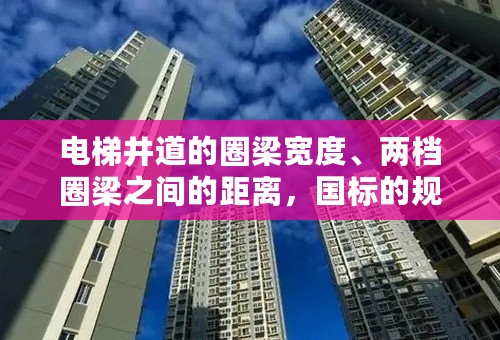 电梯井道的圈梁宽度、两档圈梁之间的距离，国标的规